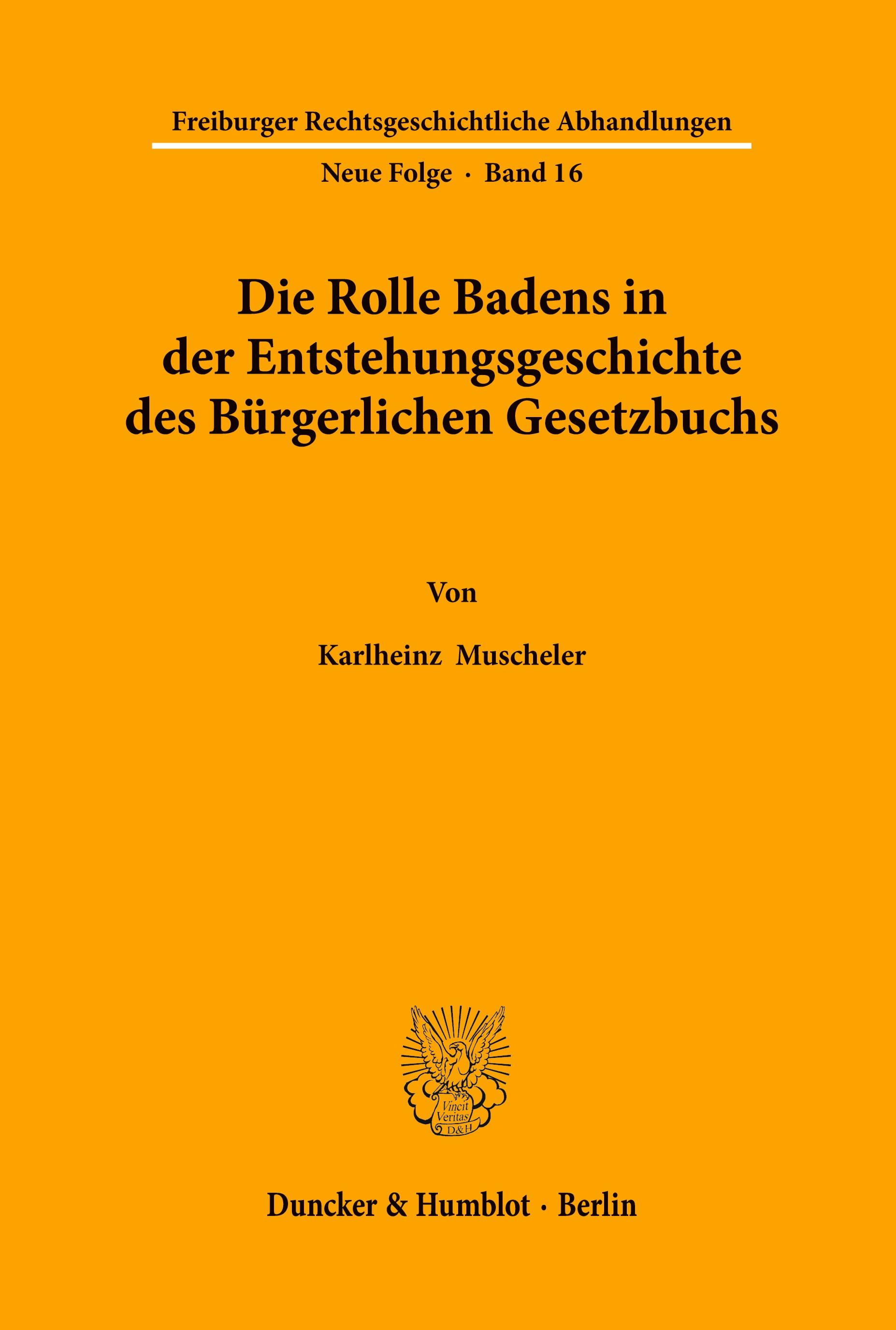 Freiburger Rechtsgeschichtliche Abhandlungen

Neue Folge · Band 16

Die Rolle Badens in der Entstehungsgeschichte des Bürgerlichen Gesetzbuchs

Von

Karlheinz Muscheler

Vincit Veritas D&H

Duncker & Humblot · Berlin